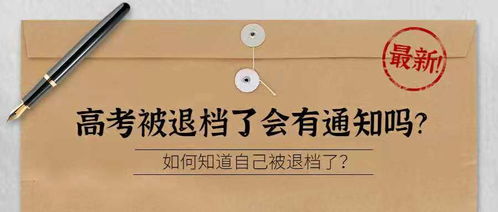 最新!

高考被退档了会有通知吗?

如何知道自己被退档了?